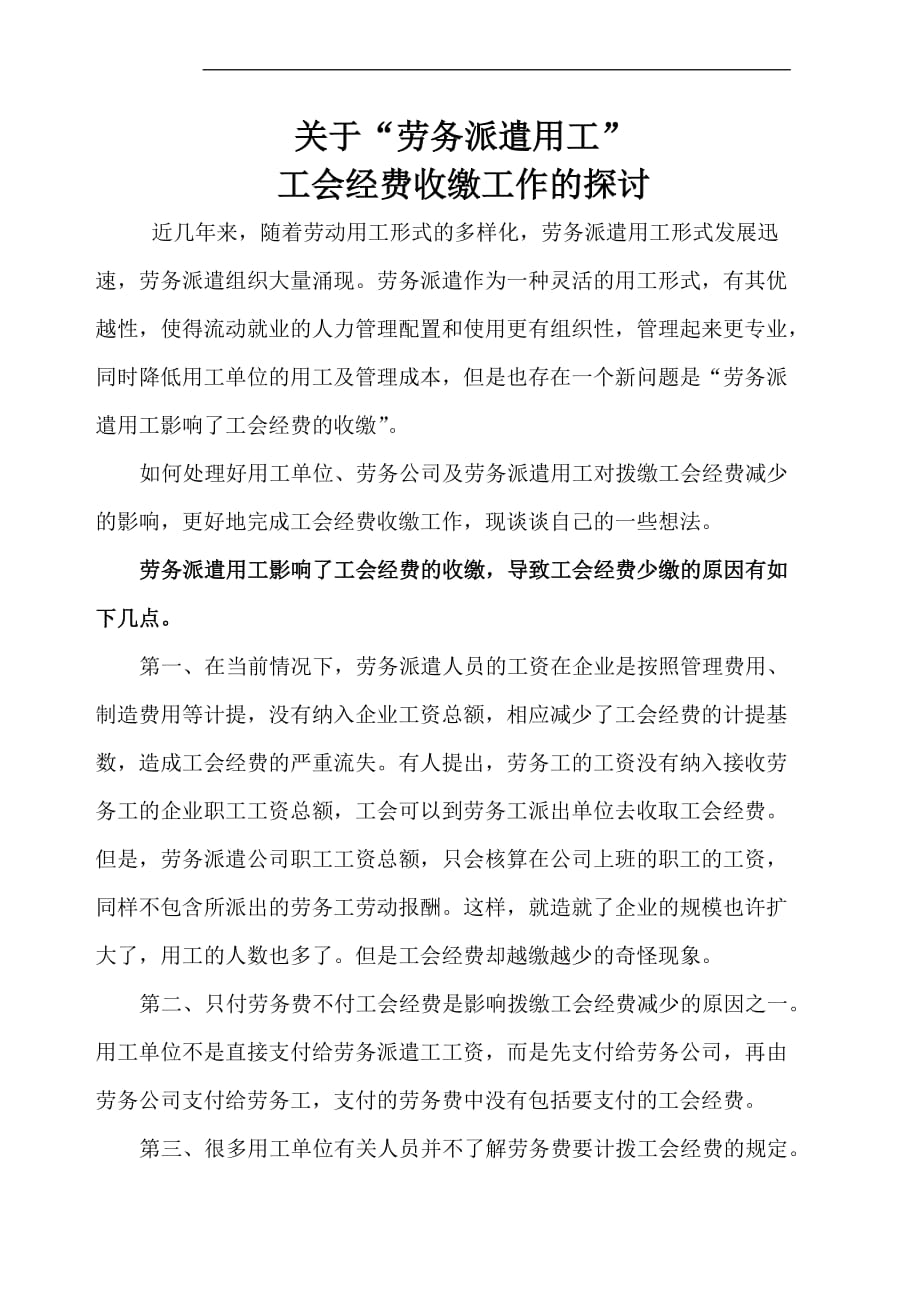 关于“劳务派遣用工”
工会经费收缴工作的探讨

近几年来，随着劳动用工形式的多样化，劳务派遣用工形式发展迅速，劳务派遣组织大量涌现。劳务派遣作为一种灵活的用工形式，有其优越性，使得流动就业的人力管理配置和使用更有组织性，管理起来更专业，同时降低用工单位的用工及管理成本，但是也存在一个新问题是“劳务派遣用工影响了工会经费的收缴”。

如何处理好用工单位、劳务公司及劳务派遣用工对拨缴工会经费减少的影响，更好地完成工会经费收缴工作，现谈谈自己的一些想法。

劳务派遣用工影响了工会经费的收缴，导致工会经费少缴的原因有如下几点。

第一、在当前情况下，劳务派遣人员的工资在企业是按照管理费用、制造费用等计提，没有纳入企业工资总额，相应减少了工会经费的计提基数，造成工会经费的严重流失。有人提出，劳务工的工资没有纳入接收劳务工的企业职工工资总额，工会可以到劳务工派出单位去收取工会经费。但是，劳务派遣公司职工工资总额，只会核算在公司上班的职工的工资，同样不包含所派出的劳务工劳动报酬。这样，就造就了企业的规模也许扩大了，用工的人数也多了。但是工会经费却越缴越少的奇怪现象。

第二、只付劳务费不付工会经费是影响拨缴工会经费减少的原因之一。用工单位不是直接支付给劳务派遣工工资，而是先支付给劳务公司，再由劳务公司支付给劳务工，支付的劳务费中没有包括要支付的工会经费。

第三、很多用工单位有关人员并不了解劳务费要计拨工会经费的规定。